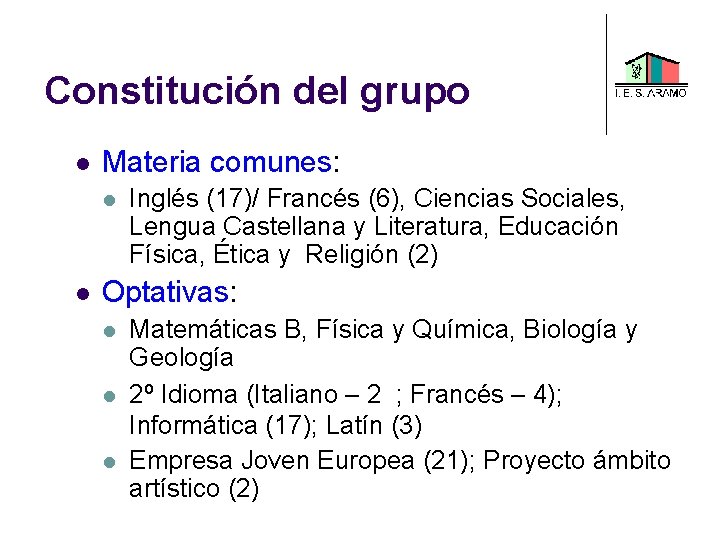 Constitución del grupo

I. E. S. ARAMO

• Materia comunes:

• Inglés (17)/ Francés (6), Ciencias Sociales, Lengua Castellana y Literatura, Educación Física, Ética y Religión (2)

• Optativas:

• Matemáticas B, Física y Química, Biología y Geología

• 2º Idioma (Italiano – 2 ; Francés – 4); Informática (17); Latín (3)

• Empresa Joven Europea (21); Proyecto ámbito artístico (2)